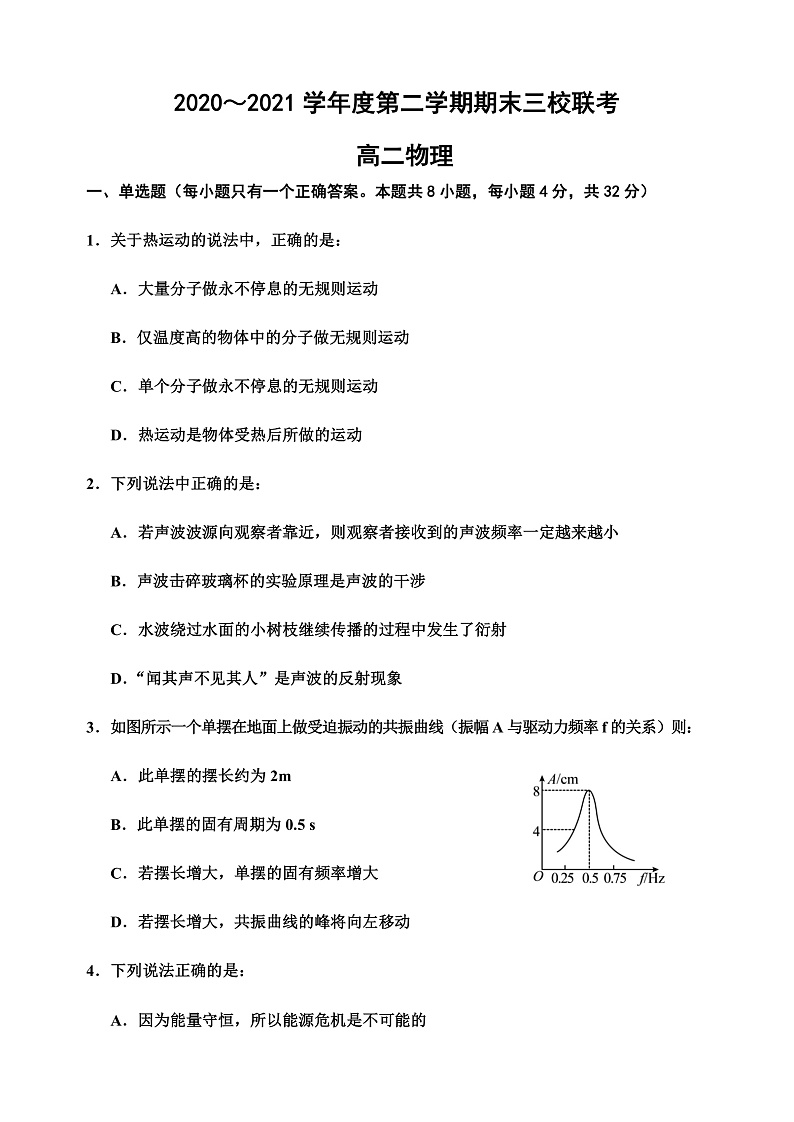 2020～2021 学年度第二学期期末三校联考

高二物理

一、单选题（每小题只有一个正确答案。本题共 8 小题，每小题 4 分，共 32 分）

1．关于热运动的说法中，正确的是：

A．大量分子做永不停息的无规则运动

B．仅温度高的物体中的分子做无规则运动

C．单个分子做永不停息的无规则运动

D．热运动是物体受热后所做的运动

2．下列说法中正确的是：

A．若声波波源向观察者靠近，则观察者接收到的声波频率一定越来越小

B．声波击碎玻璃杯的实验原理是声波的干涉

C．水波绕过水面的小树枝继续传播的过程中发生了衍射

D．“闻其声不见其人”是声波的反射现象

3．如图所示一个单摆在地面上做受迫振动的共振曲线（振幅 A 与驱动力频率 f 的关系）则：

A．此单摆的摆长约为 2m

B．此单摆的固有周期为 0.5 s

C．若摆长增大，单摆的固有频率增大

D．若摆长增大，共振曲线的峰将向左移动

A/cm
8
4
O 0.25 0.5 0.75 f/Hz

4．下列说法正确的是：

A．因为能量守恒，所以能源危机是不可能的